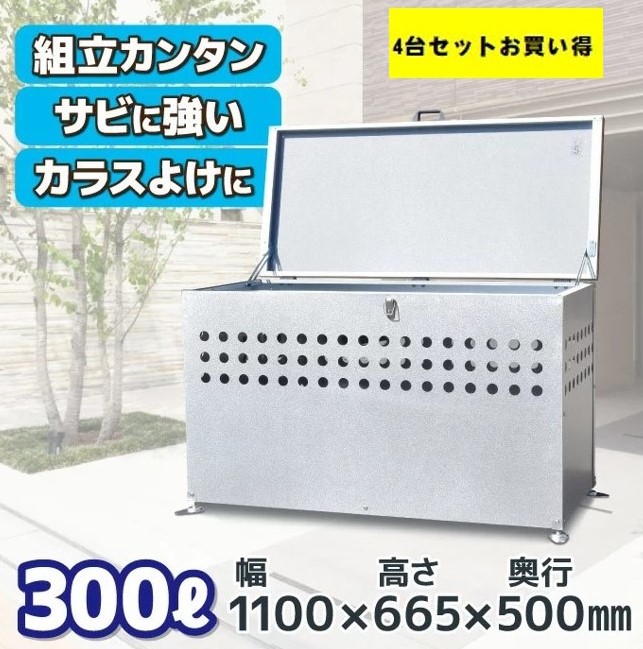 組立カンタン
サビに強い
カラスよけに

4台セットお買い得

300ℓ
幅 高さ 奥行
1100×665×500㎜